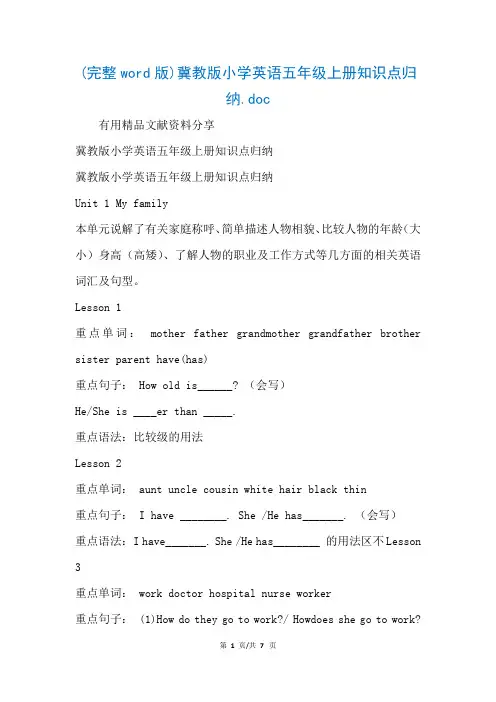 (完整word版)冀教版小学英语五年级上册知识点归纳.doc

有用精品文献资料分享

冀教版小学英语五年级上册知识点归纳

冀教版小学英语五年级上册知识点归纳

Unit 1 My family

本单元说解了有关家庭称呼、简单描述人物相貌、比较人物的年龄(大小)身高(高矮)、了解人物的职业及工作方式等几方面的相关英语词汇及句型。

Lesson 1

重点单词: mother father grandmother grandfather brother sister parent have(has)

重点句子: How old is______? (会写)

He/She is ____er than _____.

重点语法:比较级的用法

Lesson 2

重点单词: aunt uncle cousin white hair black thin

重点句子: I have ________. She /He has_______. (会写)

重点语法:I have_______. She /He has________ 的用法区不Lesson 3

重点单词: work doctor hospital nurse worker

重点句子: (1)How do they go to work?/ Howdoes she go to work?

第 1 页/共 7 页